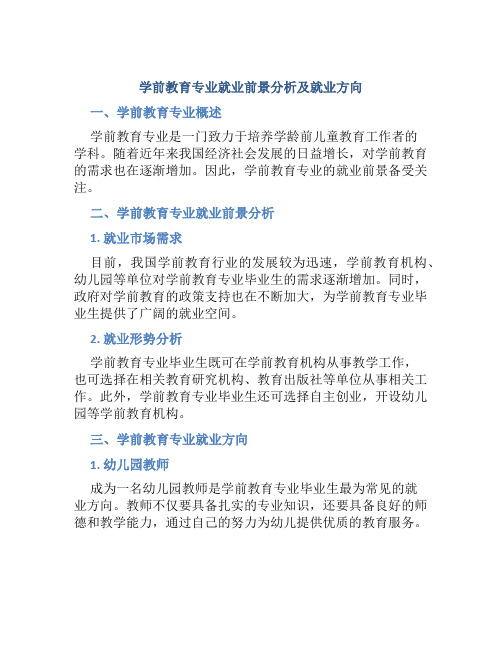 学前教育专业就业前景分析及就业方向

一、学前教育专业概述

学前教育专业是一门致力于培养学龄前儿童教育工作者的学科。随着近年来我国经济社会发展的日益增长，对学前教育的需求也在逐渐增加。因此，学前教育专业的就业前景备受关注。

二、学前教育专业就业前景分析

1. 就业市场需求

目前，我国学前教育行业的发展较为迅速，学前教育机构、幼儿园等单位对学前教育专业毕业生的需求逐渐增加。同时，政府对学前教育的政策支持也在不断加大，为学前教育专业毕业生提供了广阔的就业空间。

2. 就业形势分析

学前教育专业毕业生既可在学前教育机构从事教学工作，也可选择在相关教育研究机构、教育出版社等单位从事相关工作。此外，学前教育专业毕业生还可选择自主创业，开设幼儿园等学前教育机构。

三、学前教育专业就业方向

1. 幼儿园教师

成为一名幼儿园教师是学前教育专业毕业生最为常见的就业方向。教师不仅要具备扎实的专业知识，还要具备良好的师德和教学能力，通过自己的努力为幼儿提供优质的教育服务。